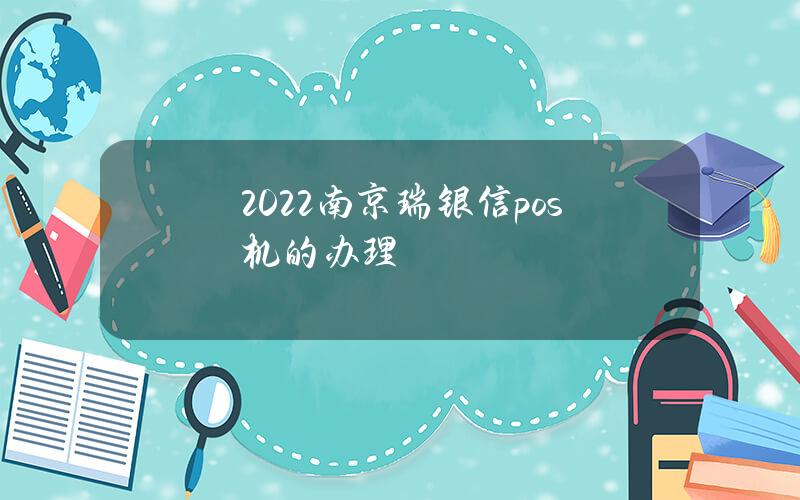 2022南京瑞银信pos机的办理